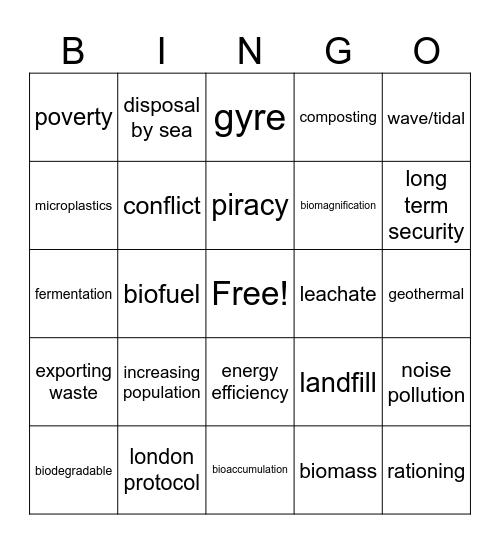 | B | I | N | G | O |
|---|---|---|---|---|
| poverty | disposal by sea | gyre | composting | wave/tidal |
| microplastics | conflict | piracy | biomagnification | long term security |
| fermentation | biofuel | Free! | leachate | geothermal |
| exporting waste | increasing population | energy efficiency | landfill | noise pollution |
| biodegradable | london protocol | bioaccumulation | biomass | rationing |